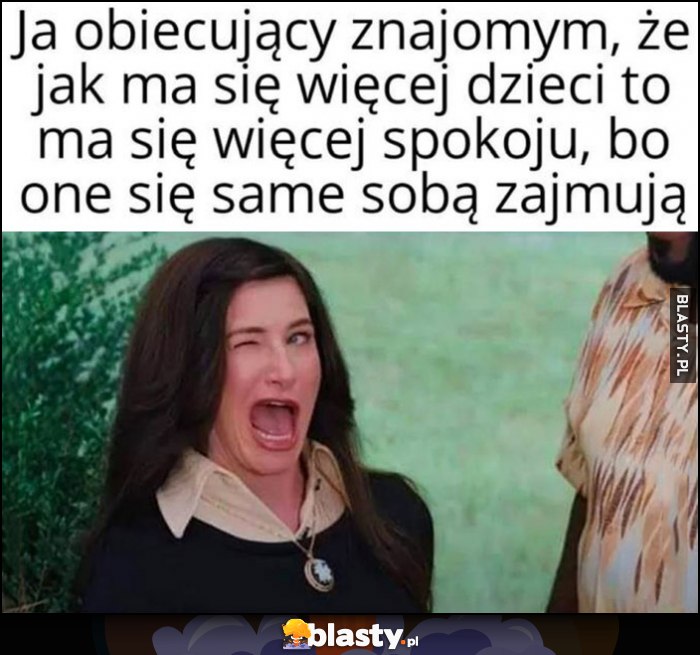 Ja obiecujący znajomym, że jak ma się więcej dzieci to ma się więcej spokoju, bo one się same sobą zajmują

BLASTY.PL

blasty.pl